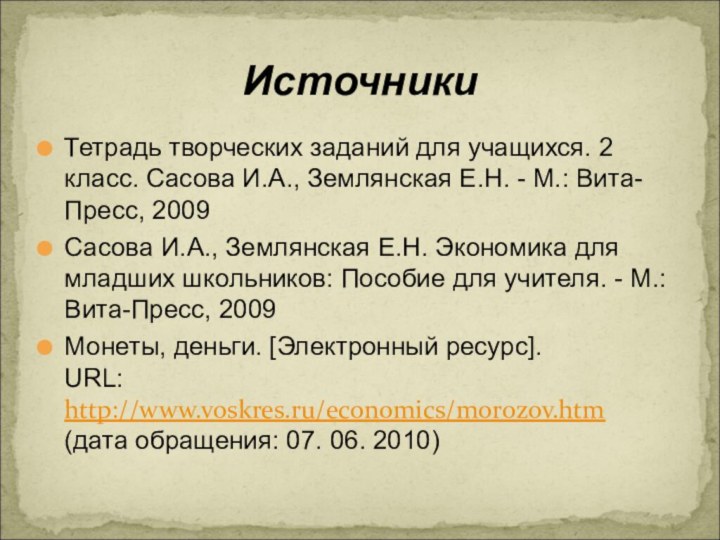 Источники

Тетрадь творческих заданий для учащихся. 2 класс. Сасова И.А., Землянская Е.Н. - М.: Вита-Пресс, 2009

Сасова И.А., Землянская Е.Н. Экономика для младших школьников: Пособие для учителя. - М.: Вита-Пресс, 2009

Монеты, деньги. [Электронный ресурс]. URL: http://www.voskres.ru/economics/morozov.htm (дата обращения: 07. 06. 2010)